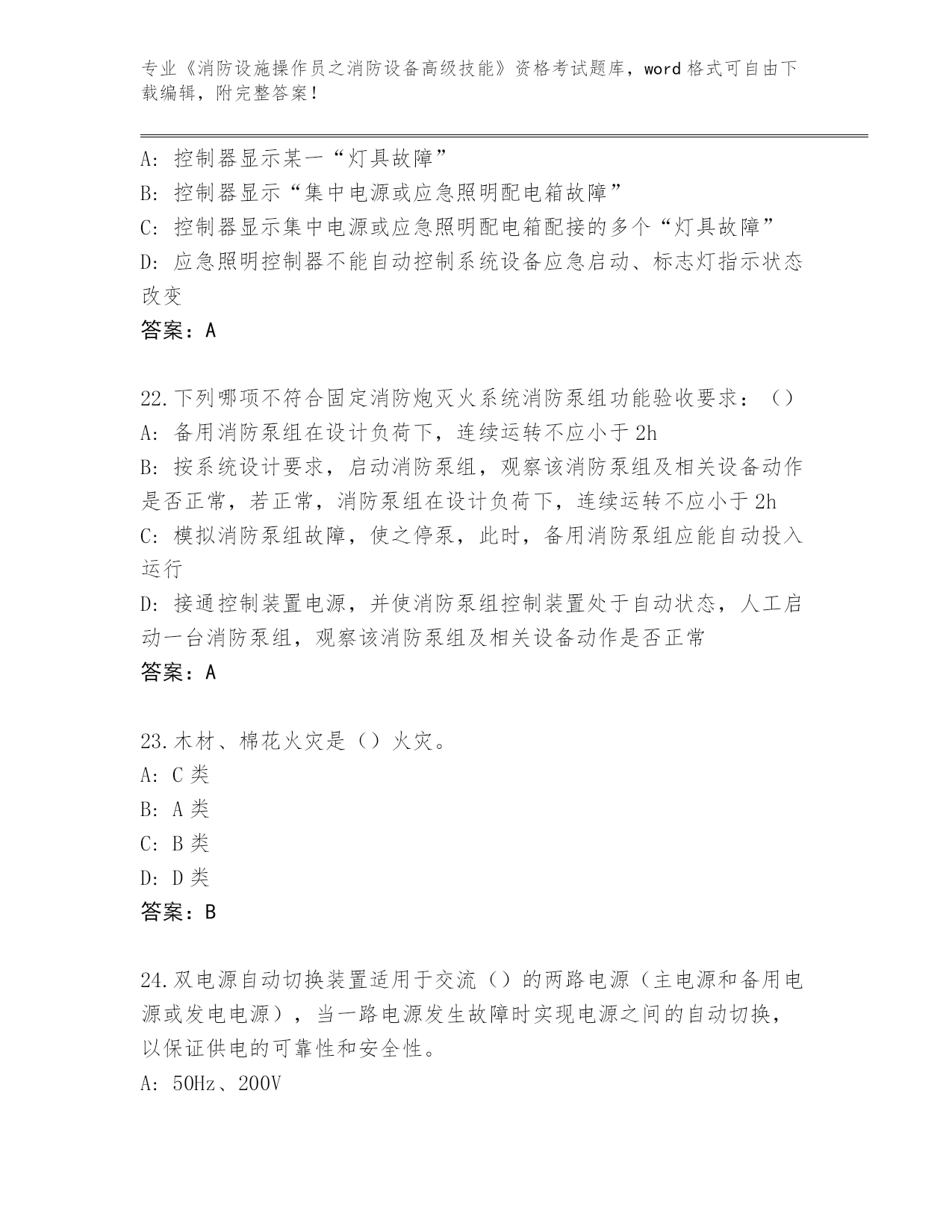 专业《消防设施操作员之消防设备高级技能》资格考试题库，word 格式可自由下载编辑，附完整答案！

A: 控制器显示某一“灯具故障”
B: 控制器显示“集中电源或应急照明配电箱故障”
C: 控制器显示集中电源或应急照明配电箱配接的多个“灯具故障”
D: 应急照明控制器不能自动控制系统设备应急启动、标志灯指示状态改变
答案：A

22.下列哪项不符合固定消防炮灭火系统消防泵组功能验收要求：（）
A: 备用消防泵组在设计负荷下，连续运转不应小于 2h
B: 按系统设计要求，启动消防泵组，观察该消防泵组及相关设备动作是否正常，若正常，消防泵组在设计负荷下，连续运转不应小于 2h
C: 模拟消防泵组故障，使之停泵，此时，备用消防泵组应能自动投入运行
D: 接通控制装置电源，并使消防泵组控制装置处于自动状态，人工启动一台消防泵组，观察该消防泵组及相关设备动作是否正常
答案：A

23.木材、棉花火灾是（）火灾。
A: C 类
B: A 类
C: B 类
D: D 类
答案：B

24.双电源自动切换装置适用于交流（）的两路电源（主电源和备用电源或发电电源），当一路电源发生故障时实现电源之间的自动切换，以保证供电的可靠性和安全性。
A: 50Hz、200V